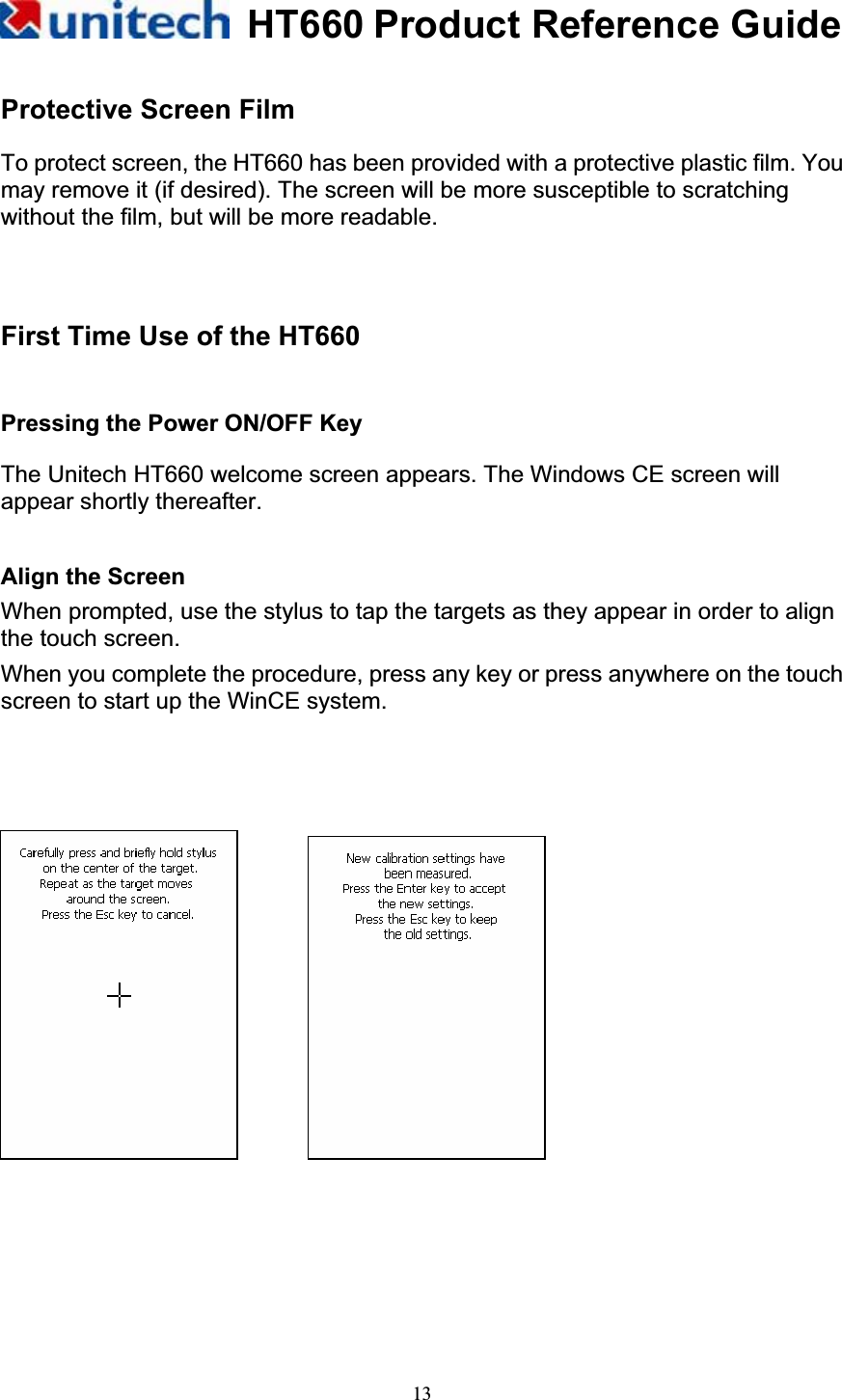 unitech HT660 Product Reference Guide

Protective Screen Film

To protect screen, the HT660 has been provided with a protective plastic film. You may remove it (if desired). The screen will be more susceptible to scratching without the film, but will be more readable.

First Time Use of the HT660

Pressing the Power ON/OFF Key

The Unitech HT660 welcome screen appears. The Windows CE screen will appear shortly thereafter.

Align the Screen

When prompted, use the stylus to tap the targets as they appear in order to align the touch screen.

When you complete the procedure, press any key or press anywhere on the touch screen to start up the WinCE system.

Carefully press and briefly hold stylus on the center of the target. Repeat as the target moves around the screen. Press the Esc key to cancel.

New calibration settings have been measured. Press the Enter key to accept the new settings. Press the Esc key to keep the old settings.

13